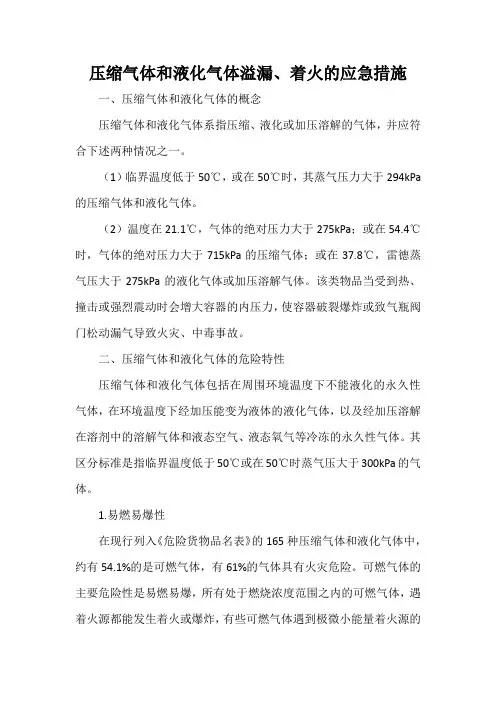 压缩气体和液化气体溢漏、着火的应急措施

一、压缩气体和液化气体的概念

压缩气体和液化气体系指压缩、液化或加压溶解的气体，并应符合下述两种情况之一。

（1）临界温度低于 50℃，或在 50℃时，其蒸气压力大于 294kPa 的压缩气体和液化气体。

（2）温度在 21.1℃，气体的绝对压力大于 275kPa；或在 54.4℃时，气体的绝对压力大于 715kPa 的压缩气体；或在 37.8℃，雷德蒸气压大于 275kPa 的液化气体或加压溶解气体。该类物品当受到热、撞击或强烈震动时会增大容器的内压力，使容器破裂爆炸或致气瓶阀门松动漏气导致火灾、中毒事故。

二、压缩气体和液化气体的危险特性

压缩气体和液化气体包括在周围环境温度下不能液化的永久性气体，在环境温度下经加压能变为液体的液化气体，以及经加压溶解在溶剂中的溶解气体和液态空气、液态氧气等冷冻的永久性气体。其区分标准是指临界温度低于 50℃或在 50℃时蒸气压大于 300kPa 的气体。

1.易燃易爆性

在现行列入《危险货物品名表》的 165 种压缩气体和液化气体中，约有 54.1%的是可燃气体，有 61%的气体具有火灾危险。可燃气体的主要危险性是易燃易爆，所有处于燃烧浓度范围之内的可燃气体，遇着火源都能发生着火或爆炸，有些可燃气体遇到极微小能量着火源的